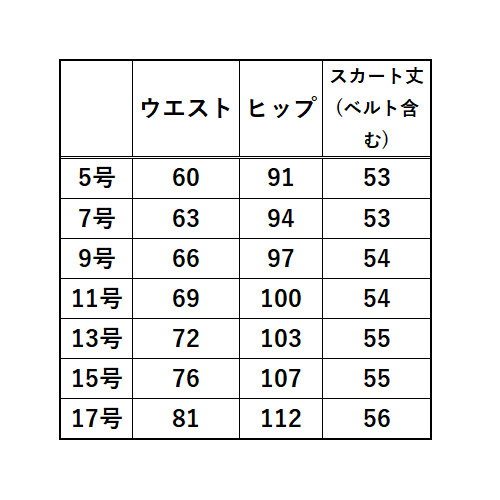 | | ウエスト | ヒップ | スカート丈（ベルト含む） |
|---|---|---|---|
| 5号 | 60 | 91 | 53 |
| 7号 | 63 | 94 | 53 |
| 9号 | 66 | 97 | 54 |
| 11号 | 69 | 100 | 54 |
| 13号 | 72 | 103 | 55 |
| 15号 | 76 | 107 | 55 |
| 17号 | 81 | 112 | 56 |